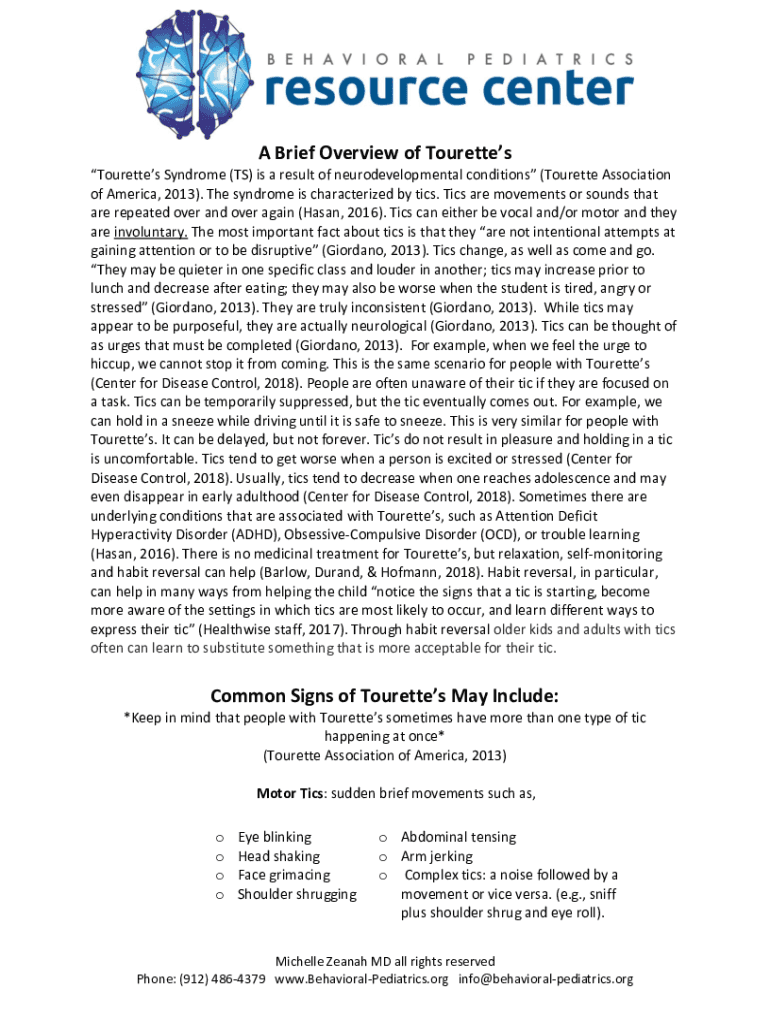 BEHAVIORAL PEDIATRICS
resource center

A Brief Overview of Tourette's

"Tourette's Syndrome (TS) is a result of neurodevelopmental conditions" (Tourette Association of America, 2013). The syndrome is characterized by tics. Tics are movements or sounds that are repeated over and over again (Hasan, 2016). Tics can either be vocal and/or motor and they are involuntary. The most important fact about tics is that they "are not intentional attempts at gaining attention or to be disruptive" (Giordano, 2013). Tics change, as well as come and go. "They may be quieter in one specific class and louder in another; tics may increase prior to lunch and decrease after eating; they may also be worse when the student is tired, angry or stressed" (Giordano, 2013). They are truly inconsistent (Giordano, 2013). While tics may appear to be purposeful, they are actually neurological (Giordano, 2013). Tics can be thought of as urges that must be completed (Giordano, 2013). For example, when we feel the urge to hiccup, we cannot stop it from coming. This is the same scenario for people with Tourette's (Center for Disease Control, 2018). People are often unaware of their tic if they are focused on a task. Tics can be temporarily suppressed, but the tic eventually comes out. For example, we can hold in a sneeze while driving until it is safe to sneeze. This is very similar for people with Tourette's. It can be delayed, but not forever. Tic's do not result in pleasure and holding in a tic is uncomfortable. Tics tend to get worse when a person is excited or stressed (Center for Disease Control, 2018). Usually, tics tend to decrease when one reaches adolescence and may even disappear in early adulthood (Center for Disease Control, 2018). Sometimes there are underlying conditions that are associated with Tourette's, such as Attention Deficit Hyperactivity Disorder (ADHD), Obsessive-Compulsive Disorder (OCD), or trouble learning (Hasan, 2016). There is no medicinal treatment for Tourette's, but relaxation, self-monitoring and habit reversal can help (Barlow, Durand, & Hofmann, 2018). Habit reversal, in particular, can help in many ways from helping the child "notice the signs that a tic is starting, become more aware of the settings in which tics are most likely to occur, and learn different ways to express their tic" (Healthwise staff, 2017). Through habit reversal older kids and adults with tics often can learn to substitute something that is more acceptable for their tic.

Common Signs of Tourette's May Include:

*Keep in mind that people with Tourette's sometimes have more than one type of tic happening at once*
(Tourette Association of America, 2013)

Motor Tics: sudden brief movements such as,

o Eye blinking
o Head shaking
o Face grimacing
o Shoulder shrugging

o Abdominal tensing
o Arm jerking
o Complex tics: a noise followed by a movement or vice versa. (e.g., sniff plus shoulder shrug and eye roll).

Michelle Zeanah MD all rights reserved
Phone: (912) 486-4379 www.Behavioral-Pediatrics.org info@behavioral-pediatrics.org